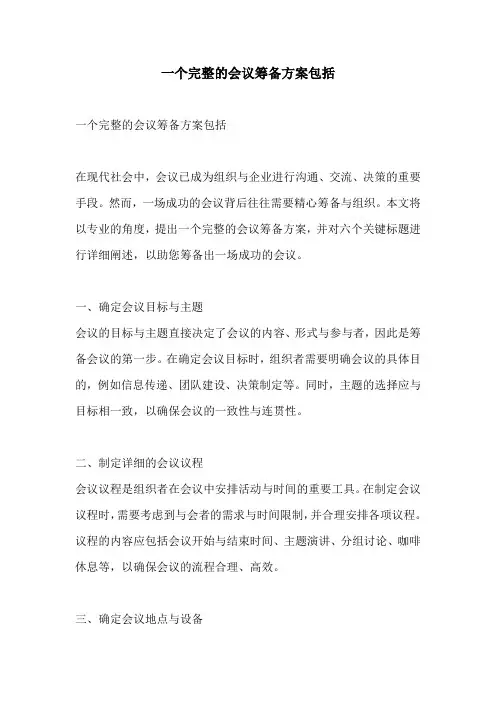 一个完整的会议筹备方案包括

一个完整的会议筹备方案包括

在现代社会中，会议已成为组织与企业进行沟通、交流、决策的重要手段。然而，一场成功的会议背后往往需要精心筹备与组织。本文将以专业的角度，提出一个完整的会议筹备方案，并对六个关键标题进行详细阐述，以助您筹备出一场成功的会议。

一、确定会议目标与主题
会议的目标与主题直接决定了会议的内容、形式与参与者，因此是筹备会议的第一步。在确定会议目标时，组织者需要明确会议的具体目的，例如信息传递、团队建设、决策制定等。同时，主题的选择应与目标相一致，以确保会议的一致性与连贯性。

二、制定详细的会议议程
会议议程是组织者在会议中安排活动与时间的重要工具。在制定会议议程时，需要考虑到与会者的需求与时间限制，并合理安排各项议程。议程的内容应包括会议开始与结束时间、主题演讲、分组讨论、咖啡休息等，以确保会议的流程合理、高效。

三、确定会议地点与设备